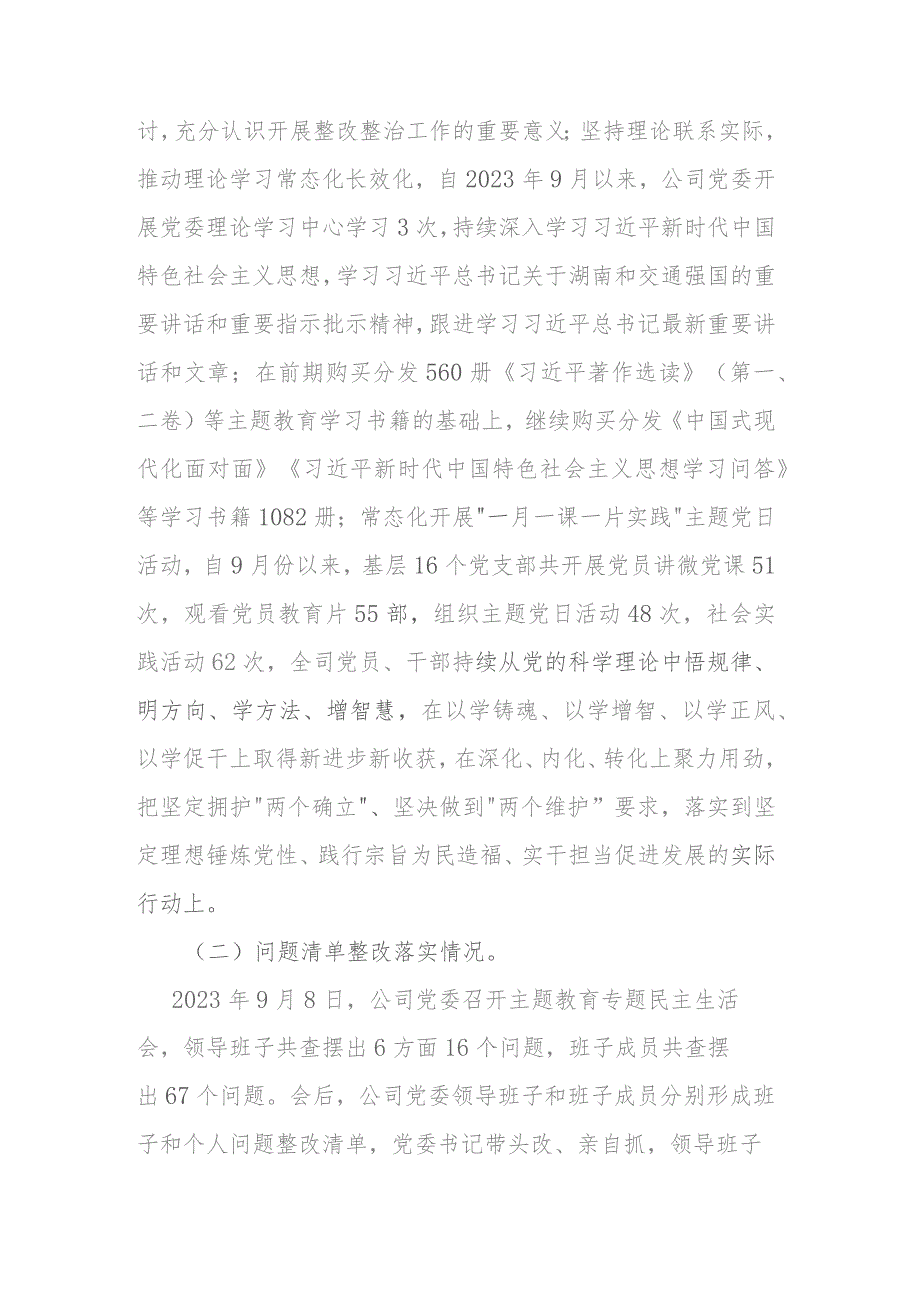 讨，充分认识开展整改整治工作的重要意义；坚持理论联系实际，推动理论学习常态化长效化，自2023年9月以来，公司党委开展党委理论学习中心学习3次，持续深入学习习近平新时代中国特色社会主义思想，学习习近平总书记关于湖南和交通强国的重要讲话和重要指示批示精神，跟进学习习近平总书记最新重要讲话和文章；在前期购买分发560册《习近平著作选读》（第一、二卷）等主题教育学习书籍的基础上，继续购买分发《中国式现代化面对面》《习近平新时代中国特色社会主义思想学习问答》等学习书籍1082册；常态化开展"一月一课一片实践"主题党日活动，自9月份以来，基层16个党支部共开展党员讲微党课51次，观看党员教育片55部，组织主题党日活动48次，社会实践活动62次，全司党员、干部持续从党的科学理论中悟规律、明方向、学方法、增智慧，在以学铸魂、以学增智、以学正风、以学促干上取得新进步新收获，在深化、内化、转化上聚力用劲，把坚定拥护"两个确立"、坚决做到"两个维护”要求，落实到坚定理想锤炼党性、践行宗旨为民造福、实干担当促进发展的实际行动上。

（二）问题清单整改落实情况。

2023年9月8日，公司党委召开主题教育专题民主生活会，领导班子共查摆出6方面16个问题，班子成员共查摆出67个问题。会后，公司党委领导班子和班子成员分别形成班子和个人问题整改清单，党委书记带头改、亲自抓，领导班子